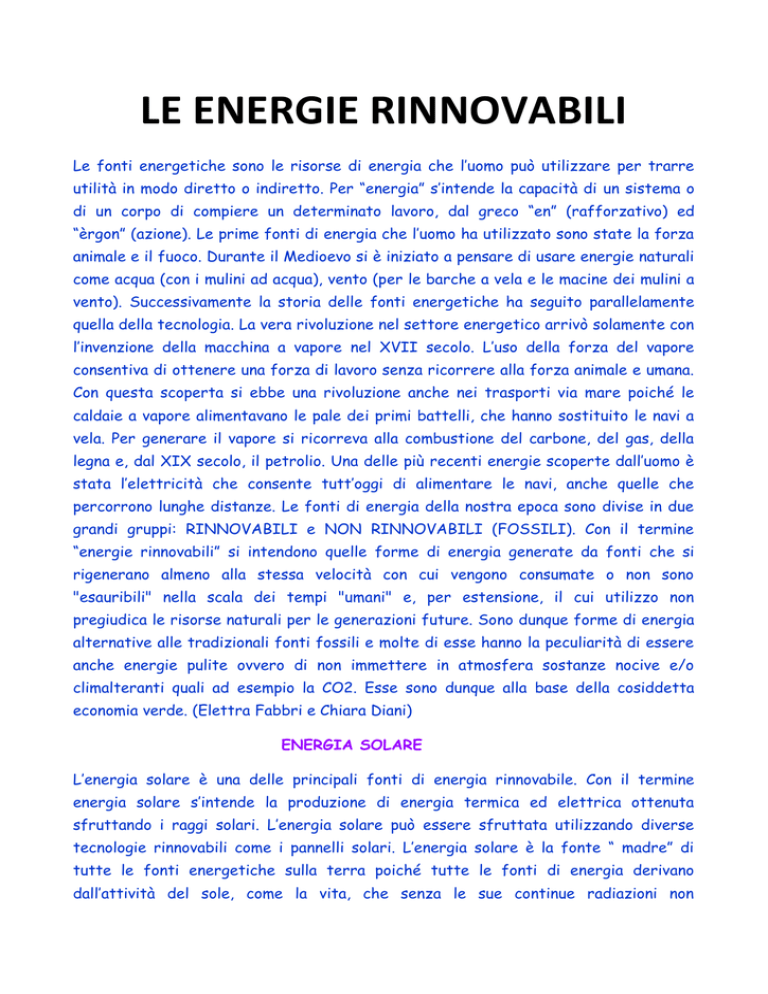 LE ENERGIE RINNOVABILI

Le fonti energetiche sono le risorse di energia che l'uomo può utilizzare per trarre utilità in modo diretto o indiretto. Per "energia" s'intende la capacità di un sistema o di un corpo di compiere un determinato lavoro, dal greco "en" (rafforzativo) ed "èrgon" (azione). Le prime fonti di energia che l'uomo ha utilizzato sono state la forza animale e il fuoco. Durante il Medioevo si è iniziato a pensare di usare energie naturali come acqua (con i mulini ad acqua), vento (per le barche a vela e le macine dei mulini a vento). Successivamente la storia delle fonti energetiche ha seguito parallelamente quella della tecnologia. La vera rivoluzione nel settore energetico arrivò solamente con l'invenzione della macchina a vapore nel XVII secolo. L'uso della forza del vapore consentiva di ottenere una forza di lavoro senza ricorrere alla forza animale e umana. Con questa scoperta si ebbe una rivoluzione anche nei trasporti via mare poiché le caldaie a vapore alimentavano le pale dei primi battelli, che hanno sostituito le navi a vela. Per generare il vapore si ricorreva alla combustione del carbone, del gas, della legna e, dal XIX secolo, il petrolio. Una delle più recenti energie scoperte dall'uomo è stata l'elettricità che consente tutt'oggi di alimentare le navi, anche quelle che percorrono lunghe distanze. Le fonti di energia della nostra epoca sono divise in due grandi gruppi: RINNOVABILI e NON RINNOVABILI (FOSSILI). Con il termine "energie rinnovabili" si intendono quelle forme di energia generate da fonti che si rigenerano almeno alla stessa velocità con cui vengono consumate o non sono "esauribili" nella scala dei tempi "umani" e, per estensione, il cui utilizzo non pregiudica le risorse naturali per le generazioni future. Sono dunque forme di energia alternative alle tradizionali fonti fossili e molte di esse hanno la peculiarità di essere anche energie pulite ovvero di non immettere in atmosfera sostanze nocive e/o climalteranti quali ad esempio la CO2. Esse sono dunque alla base della cosiddetta economia verde. (Elettra Fabbri e Chiara Diani)

ENERGIA SOLARE

L'energia solare è una delle principali fonti di energia rinnovabile. Con il termine energia solare s'intende la produzione di energia termica ed elettrica ottenuta sfruttando i raggi solari. L'energia solare può essere sfruttata utilizzando diverse tecnologie rinnovabili come i pannelli solari. L'energia solare è la fonte " madre" di tutte le fonti energetiche sulla terra poiché tutte le fonti di energia derivano dall'attività del sole, come la vita, che senza le sue continue radiazioni non